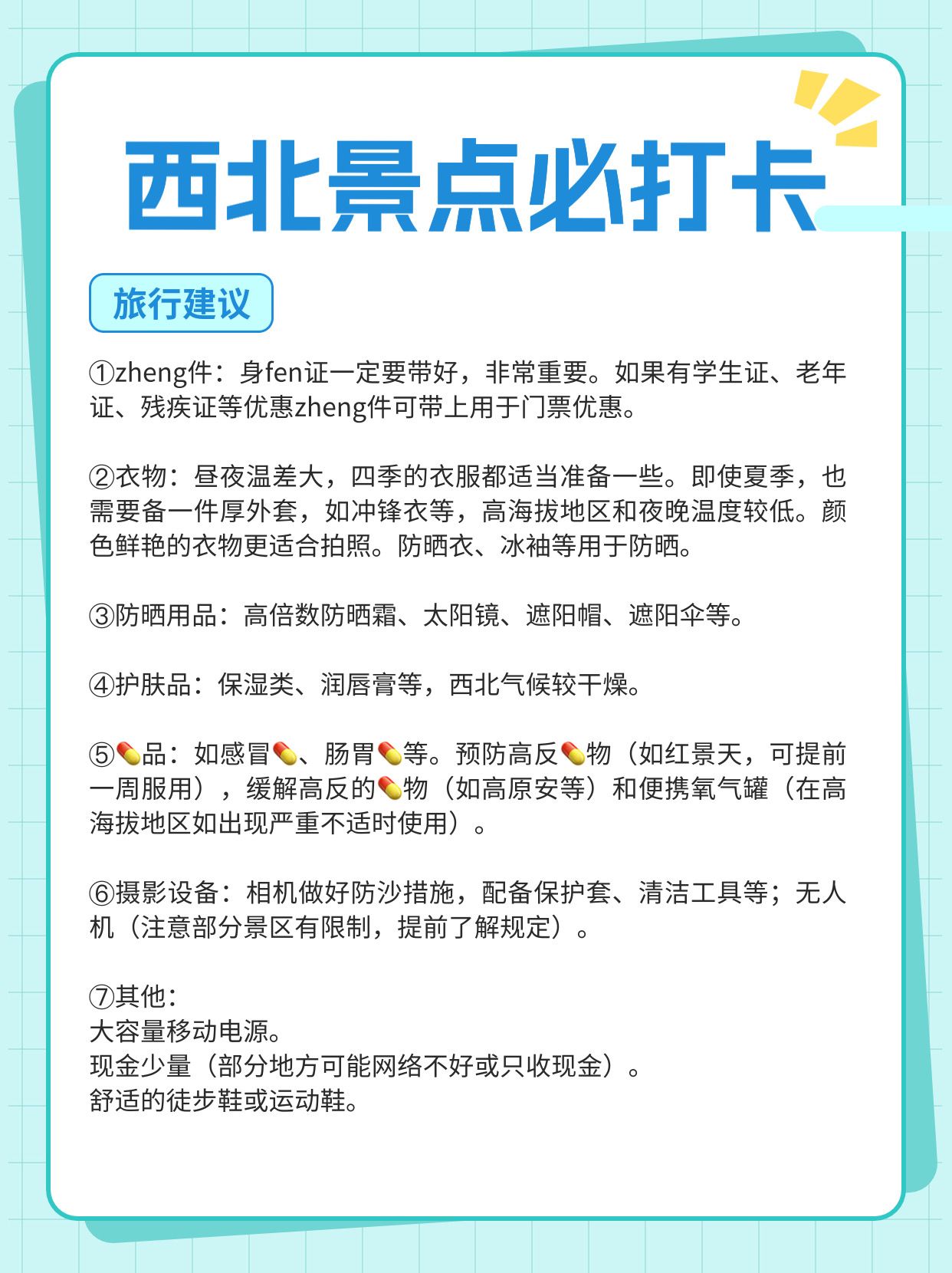 西北景点必打卡

旅行建议

①zheng件：身fen证一定要带好，非常重要。如果有学生证、老年证、残疾证等优惠zheng件可带上用于门票优惠。

②衣物：昼夜温差大，四季的衣服都适当准备一些。即使夏季，也需要备一件厚外套，如冲锋衣等，高海拔地区和夜晚温度较低。颜色鲜艳的衣物更适合拍照。防晒衣、冰袖等用于防晒。

③防晒用品：高倍数防晒霜、太阳镜、遮阳帽、遮阳伞等。

④护肤品：保湿类、润唇膏等，西北气候较干燥。

⑤💊品：如感冒💊、肠胃💊等。预防高反💊物（如红景天，可提前一周服用），缓解高反的💊物（如高原安等）和便携氧气罐（在高海拔地区如出现严重不适时使用）。

⑥摄影设备：相机做好防沙措施，配备保护套、清洁工具等；无人机（注意部分景区有限制，提前了解规定）。

⑦其他：
大容量移动电源。
现金少量（部分地方可能网络不好或只收现金）。
舒适的徒步鞋或运动鞋。